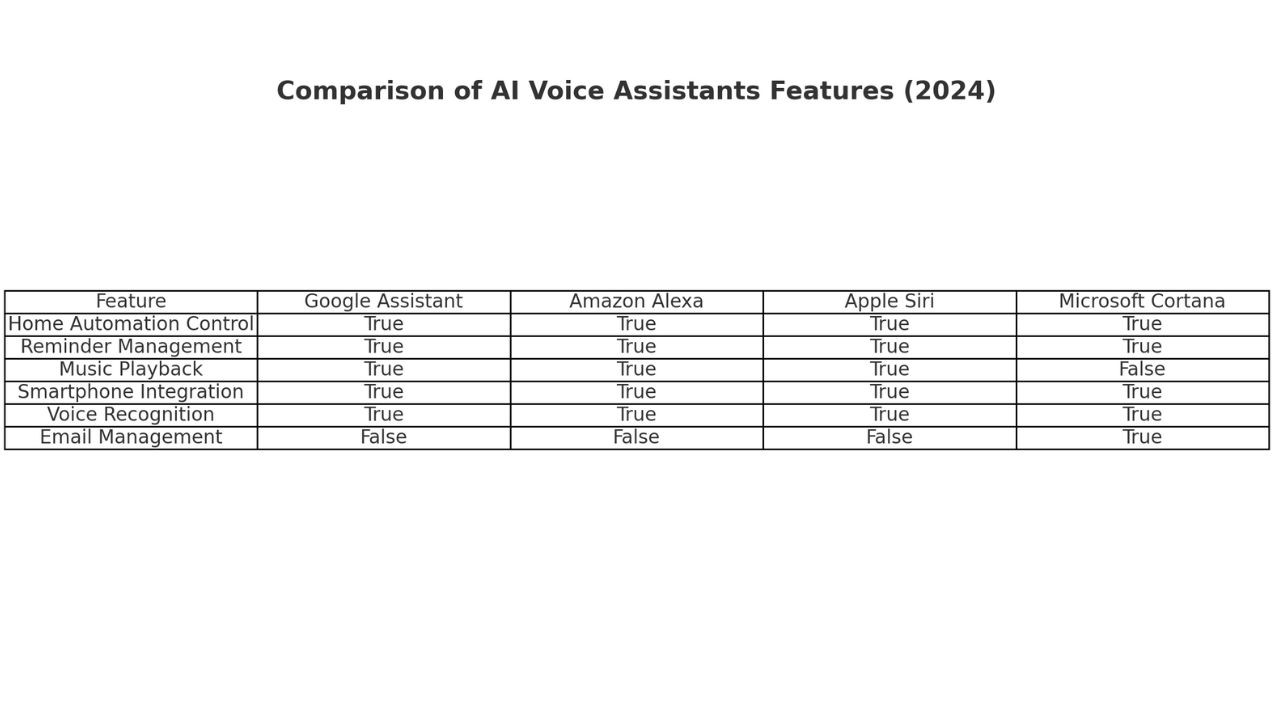 Comparison of AI Voice Assistants Features (2024)

| Feature | Google Assistant | Amazon Alexa | Apple Siri | Microsoft Cortana |
|---|---|---|---|---|
| Home Automation Control | True | True | True | True |
| Reminder Management | True | True | True | True |
| Music Playback | True | True | True | False |
| Smartphone Integration | True | True | True | True |
| Voice Recognition | True | True | True | True |
| Email Management | False | False | False | True |